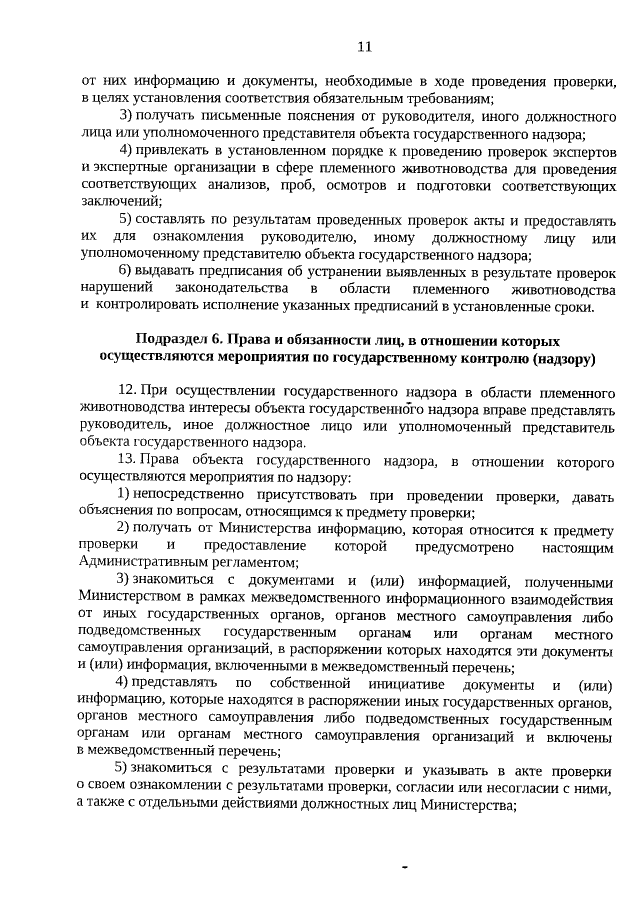 11

от них информацию и документы, необходимые в ходе проведения проверки, в целях установления соответствия обязательным требованиям;

3) получать письменные пояснения от руководителя, иного должностного лица или уполномоченного представителя объекта государственного надзора;

4) привлекать в установленном порядке к проведению проверок экспертов и экспертные организации в сфере племенного животноводства для проведения соответствующих анализов, проб, осмотров и подготовки соответствующих заключений;

5) составлять по результатам проведенных проверок акты и предоставлять их для ознакомления руководителю, иному должностному лицу или уполномоченному представителю объекта государственного надзора;

6) выдавать предписания об устранении выявленных в результате проверок нарушений законодательства в области племенного животноводства и контролировать исполнение указанных предписаний в установленные сроки.

Подраздел 6. Права и обязанности лиц, в отношении которых осуществляются мероприятия по государственному контролю (надзору)

12. При осуществлении государственного надзора в области племенного животноводства интересы объекта государственного надзора вправе представлять руководитель, иное должностное лицо или уполномоченный представитель объекта государственного надзора.

13. Права объекта государственного надзора, в отношении которого осуществляются мероприятия по надзору:

1) непосредственно присутствовать при проведении проверки, давать объяснения по вопросам, относящимся к предмету проверки;

2) получать от Министерства информацию, которая относится к предмету проверки и предоставление которой предусмотрено настоящим Административным регламентом;

3) знакомиться с документами и (или) информацией, полученными Министерством в рамках межведомственного информационного взаимодействия от иных государственных органов, органов местного самоуправления либо подведомственных государственным органам или органам местного самоуправления организаций, в распоряжении которых находятся эти документы и (или) информация, включенными в межведомственный перечень;

4) представлять по собственной инициативе документы и (или) информацию, которые находятся в распоряжении иных государственных органов, органов местного самоуправления либо подведомственных государственным органам или органам местного самоуправления организаций и включены в межведомственный перечень;

5) знакомиться с результатами проверки и указывать в акте проверки о своем ознакомлении с результатами проверки, согласии или несогласии с ними, а также с отдельными действиями должностных лиц Министерства;